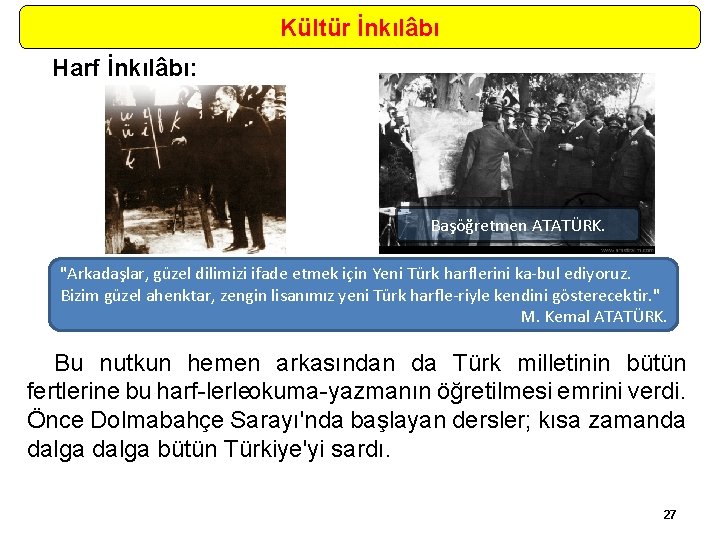 Kültür İnkılâbı

Harf İnkılâbı:

Başöğretmen ATATÜRK.

"Arkadaşlar, güzel dilimizi ifade etmek için Yeni Türk harflerini ka-bul ediyoruz. Bizim güzel ahenktar, zengin lisanımız yeni Türk harfle-riyle kendini gösterecektir."
M. Kemal ATATÜRK.

Bu nutkun hemen arkasından da Türk milletinin bütün fertlerine bu harf-lerleokuma-yazmanın öğretilmesi emrini verdi. Önce Dolmabahçe Sarayı'nda başlayan dersler; kısa zamanda dalga dalga bütün Türkiye'yi sardı.

27